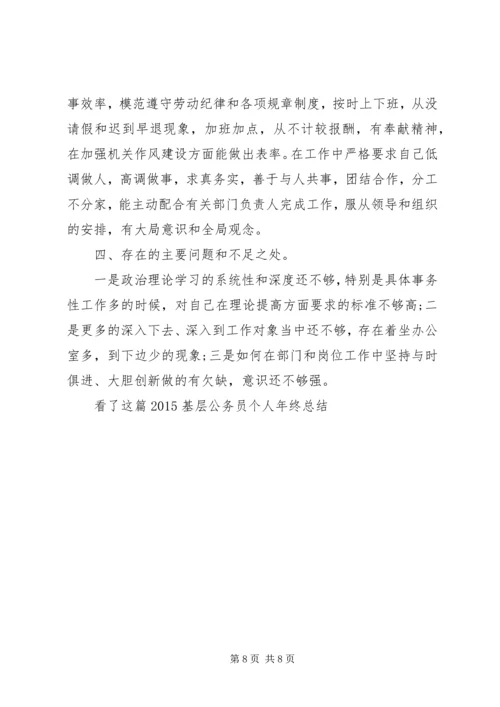 事效率，模范遵守劳动纪律和各项规章制度，按时上下班，从没请假和迟到早退现象，加班加点，从不计较报酬，有奉献精神，在加强机关作风建设方面能做出表率。在工作中严格要求自己低调做人，高调做事，求真务实，善于与人共事，团结合作，分工不分家，能主动配合有关部门负责人完成工作，服从领导和组织的安排，有大局意识和全局观念。

四、存在的主要问题和不足之处。

一是政治理论学习的系统性和深度还不够，特别是具体事务性工作多的时候，对自己在理论提高方面要求的标准不够高；二是更多的深入下去、深入到工作对象当中还不够，存在着坐办公室多，到下边少的现象；三是如何在部门和岗位工作中坚持与时俱进、大胆创新做的有欠缺，意识还不够强。

看了这篇 2015 基层公务员个人年终总结

第 8 页 共 8 页